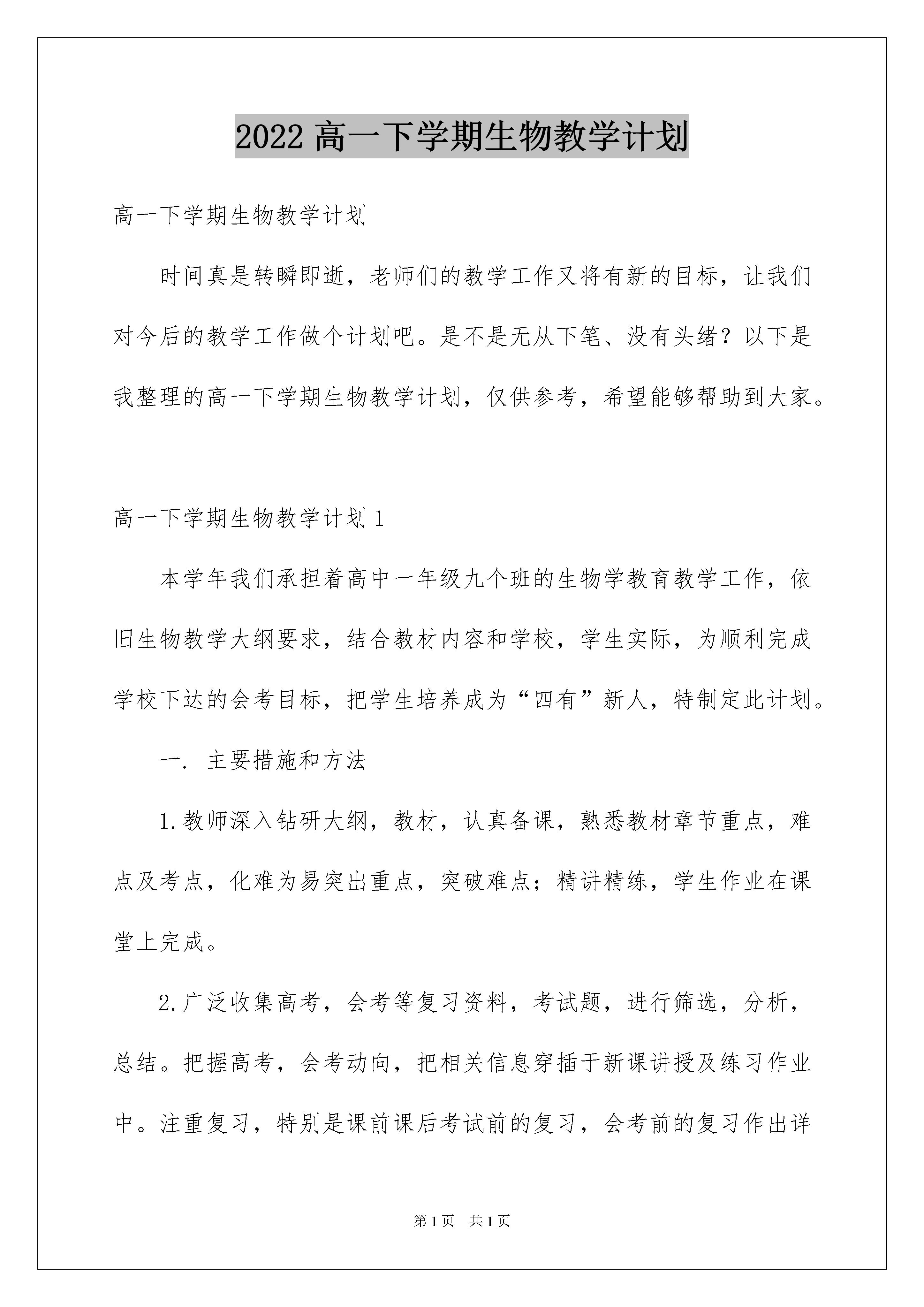 2022 高一下学期生物教学计划

高一下学期生物教学计划

时间真是转瞬即逝，老师们的教学工作又将有新的目标，让我们对今后的教学工作做个计划吧。是不是无从下笔、没有头绪？以下是我整理的高一下学期生物教学计划，仅供参考，希望能够帮助到大家。

高一下学期生物教学计划 1

本学年我们承担着高中一年级九个班的生物学教育教学工作，依旧生物教学大纲要求，结合教材内容和学校，学生实际，为顺利完成学校下达的会考目标，把学生培养成为“四有”新人，特制定此计划。

一. 主要措施和方法

1.教师深入钻研大纲，教材，认真备课，熟悉教材章节重点，难点及考点，化难为易突出重点，突破难点；精讲精练，学生作业在课堂上完成。

2.广泛收集高考，会考等复习资料，考试题，进行筛选，分析，总结。把握高考，会考动向，把相关信息穿插于新课讲授及练习作业中。注重复习，特别是课前课后考试前的复习，会考前的复习作出详

第 1 页 共 1 页